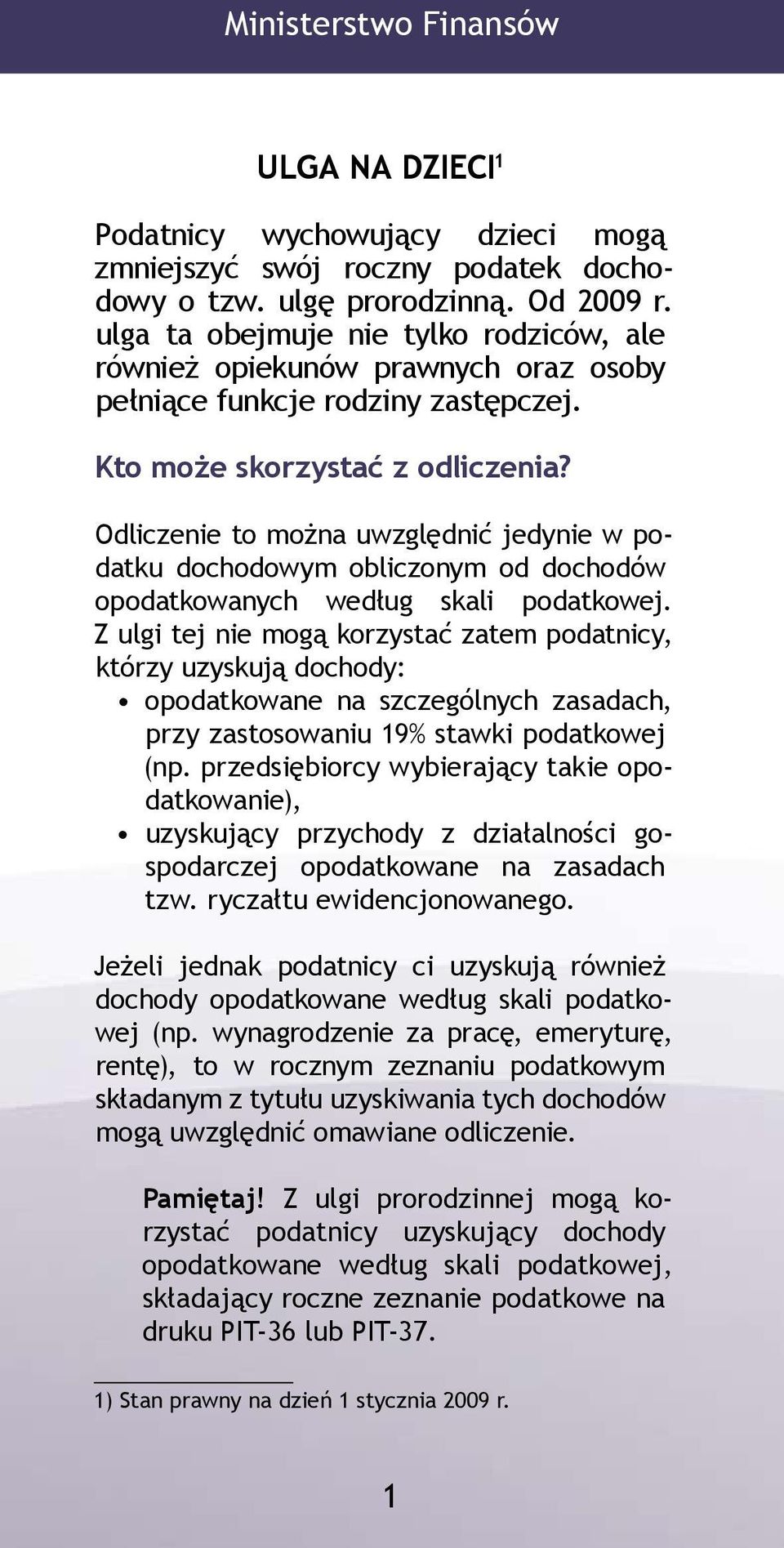 Ministerstwo Finansów

ULGA NA DZIECI$^1$

Podatnicy wychowujący dzieci mogą zmniejszyć swój roczny podatek dochodowy o tzw. ulgę prorodzinną. Od 2009 r. ulga ta obejmuje nie tylko rodziców, ale również opiekunów prawnych oraz osoby pełniące funkcje rodziny zastępczej.

Kto może skorzystać z odliczenia?

Odliczenie to można uwzględnić jedynie w podatku dochodowym obliczonym od dochodów opodatkowanych według skali podatkowej. Z ulgi tej nie mogą korzystać zatem podatnicy, którzy uzyskują dochody:
• opodatkowane na szczególnych zasadach, przy zastosowaniu 19% stawki podatkowej (np. przedsiębiorcy wybierający takie opodatkowanie),
• uzyskujący przychody z działalności gospodarczej opodatkowane na zasadach tzw. ryczałtu ewidencjonowanego.

Jeżeli jednak podatnicy ci uzyskują również dochody opodatkowane według skali podatkowej (np. wynagrodzenie za pracę, emeryturę, rentę), to w rocznym zeznaniu podatkowym składanym z tytułu uzyskiwania tych dochodów mogą uwzględnić omawiane odliczenie.

Pamiętaj! Z ulgi prorodzinnej mogą korzystać podatnicy uzyskujący dochody opodatkowane według skali podatkowej, składający roczne zeznanie podatkowe na druku PIT-36 lub PIT-37.

1) Stan prawny na dzień 1 stycznia 2009 r.

1